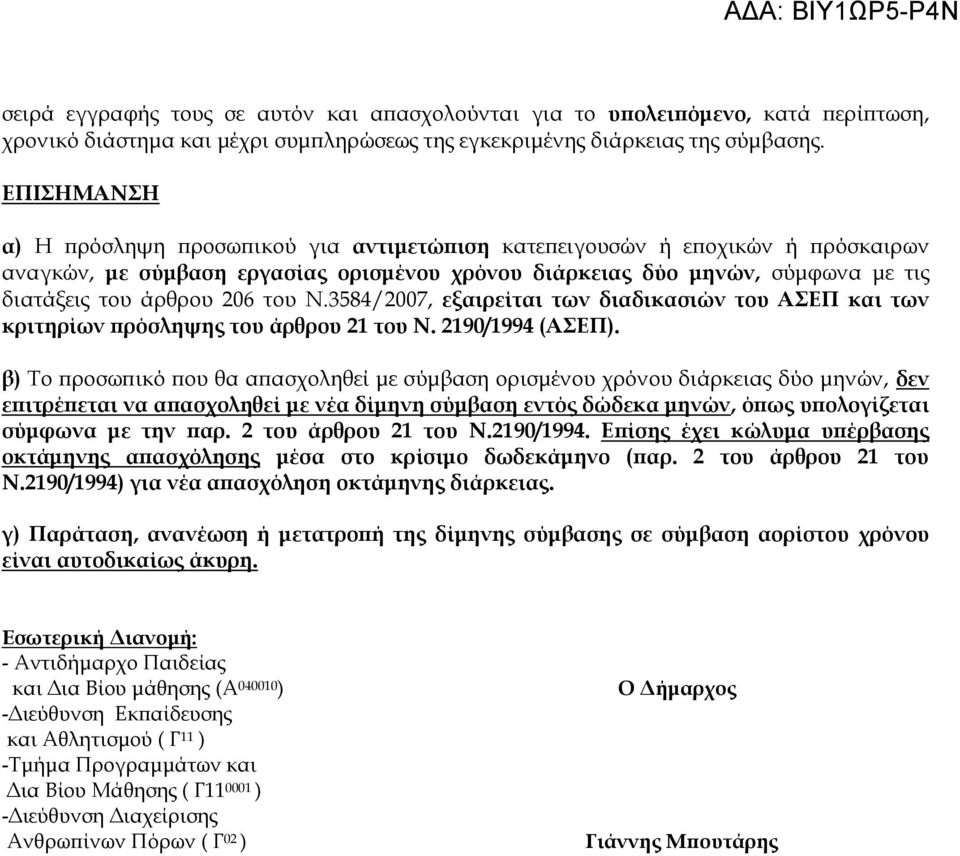 ΑΔΑ: ΒΙΥ1ΩΡ5-Ρ4Ν

σειρά εγγραφής τους σε αυτόν και απασχολούνται για το υπολειπόμενο, κατά περίπτωση, χρονικό διάστημα και μέχρι συμπληρώσεως της εγκεκριμένης διάρκειας της σύμβασης.

ΕΠΙΣΗΜΑΝΣΗ

α) Η πρόσληψη προσωπικού για αντιμετώπιση κατεπειγουσών ή εποχικών ή πρόσκαιρων αναγκών, με σύμβαση εργασίας ορισμένου χρόνου διάρκειας δύο μηνών, σύμφωνα με τις διατάξεις του άρθρου 206 του Ν.3584/2007, εξαιρείται των διαδικασιών του ΑΣΕΠ και των κριτηρίων πρόσληψης του άρθρου 21 του Ν. 2190/1994 (ΑΣΕΠ).

β) Το προσωπικό που θα απασχοληθεί με σύμβαση ορισμένου χρόνου διάρκειας δύο μηνών, δεν επιτρέπεται να απασχοληθεί με νέα δίμηνη σύμβαση εντός δώδεκα μηνών, όπως υπολογίζεται σύμφωνα με την παρ. 2 του άρθρου 21 του Ν.2190/1994. Επίσης έχει κώλυμα υπέρβασης οκτάμηνης απασχόλησης μέσα στο κρίσιμο δωδεκάμηνο (παρ. 2 του άρθρου 21 του Ν.2190/1994) για νέα απασχόληση οκτάμηνης διάρκειας.

γ) Παράταση, ανανέωση ή μετατροπή της δίμηνης σύμβασης σε σύμβαση αορίστου χρόνου είναι αυτοδικαίως άκυρη.

Εσωτερική Διανομή:
- Αντιδήμαρχο Παιδείας και Δια Βίου μάθησης (Α$^{040010}$)
-Διεύθυνση Εκπαίδευσης και Αθλητισμού ( Γ$^{11}$ )
-Τμήμα Προγραμμάτων και Δια Βίου Μάθησης ( Γ11$^{0001}$ )
-Διεύθυνση Διαχείρισης Ανθρωπίνων Πόρων ( Γ$^{02}$ )

Ο Δήμαρχος

Γιάννης Μπουτάρης